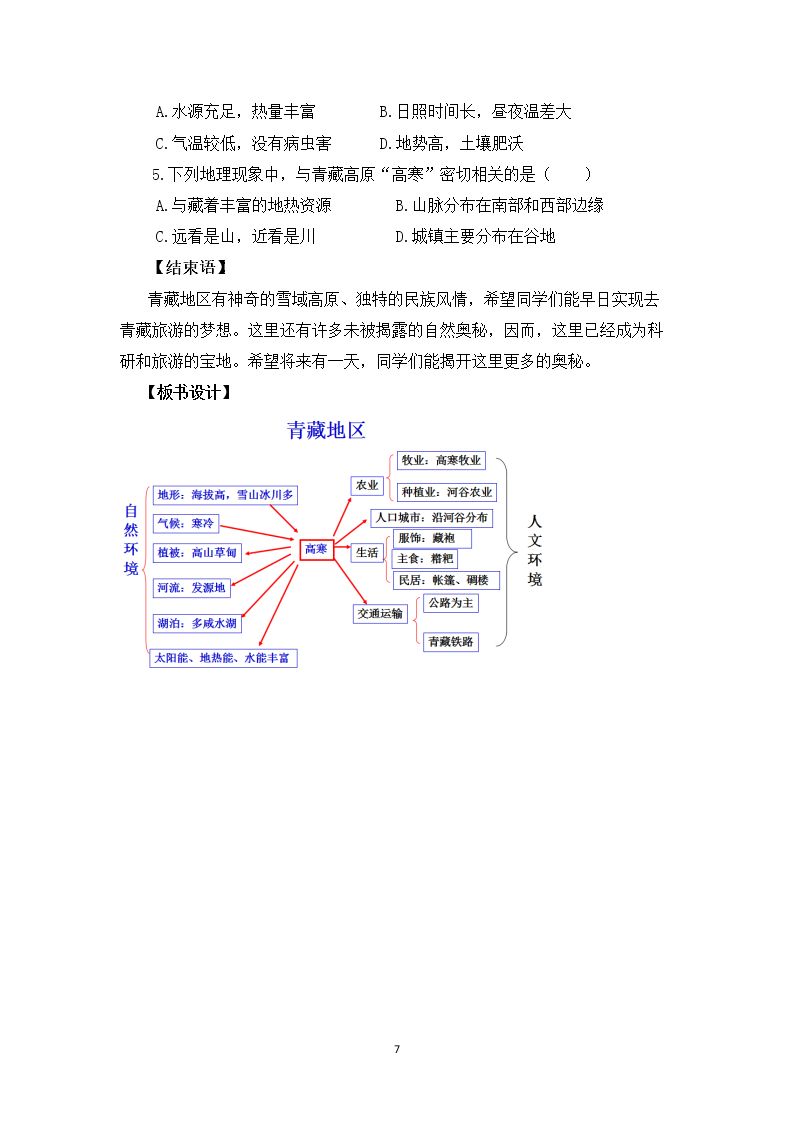 A.水源充足，热量丰富 B.日照时间长，昼夜温差大

C.气温较低，没有病虫害 D.地势高，土壤肥沃

5.下列地理现象中，与青藏高原“高寒”密切相关的是（ ）

A.与藏着丰富的地热资源 B.山脉分布在南部和西部边缘

C.远看是山，近看是川 D.城镇主要分布在谷地

【结束语】

青藏地区有神奇的雪域高原、独特的民族风情，希望同学们能早日实现去青藏旅游的梦想。这里还有许多未被揭露的自然奥秘，因而，这里已经成为科研和旅游的宝地。希望将来有一天，同学们能揭开这里更多的奥秘。

【板书设计】

青藏地区

自然环境

地形：海拔高，雪山冰川多

气候：寒冷

植被：高山草甸

河流：发源地

湖泊：多咸水湖

太阳能、地热能、水能丰富

高寒

农业

牧业：高寒牧业

种植业：河谷农业

人口城市：沿河谷分布

生活

服饰：藏袍

主食：糌粑

民居：帐篷、碉楼

交通运输

公路为主

青藏铁路

人文环境

7